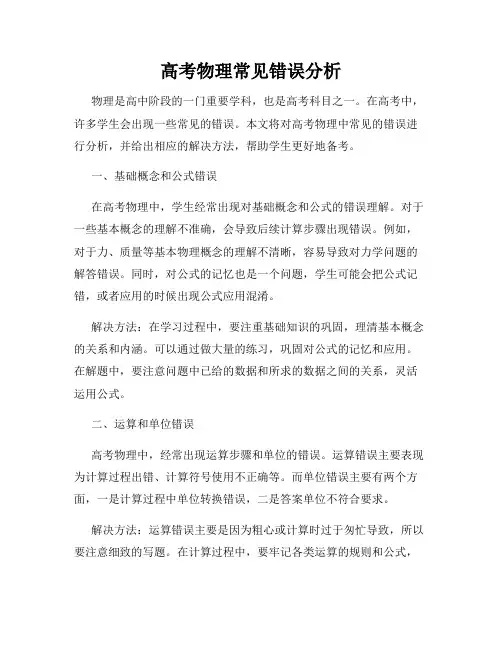 高考物理常见错误分析

物理是高中阶段的一门重要学科，也是高考科目之一。在高考中，许多学生会出现一些常见的错误。本文将对高考物理中常见的错误进行分析，并给出相应的解决方法，帮助学生更好地备考。

一、基础概念和公式错误

在高考物理中，学生经常出现对基础概念和公式的错误理解。对于一些基本概念的理解不准确，会导致后续计算步骤出现错误。例如，对于力、质量等基本物理概念的理解不清晰，容易导致对力学问题的解答错误。同时，对公式的记忆也是一个问题，学生可能会把公式记错，或者应用的时候出现公式应用混淆。

解决方法：在学习过程中，要注重基础知识的巩固，理清基本概念的关系和内涵。可以通过做大量的练习，巩固对公式的记忆和应用。在解题中，要注意问题中已给的数据和所求的数据之间的关系，灵活运用公式。

二、运算和单位错误

高考物理中，经常出现运算步骤和单位的错误。运算错误主要表现为计算过程出错、计算符号使用不正确等。而单位错误主要有两个方面，一是计算过程中单位转换错误，二是答案单位不符合要求。

解决方法：运算错误主要是因为粗心或计算时过于匆忙导致，所以要注意细致的写题。在计算过程中，要牢记各类运算的规则和公式，